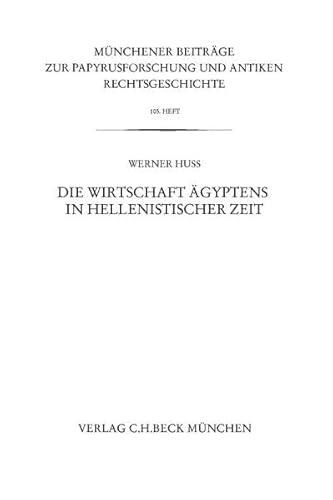 MÜNCHENER BEITRÄGE
ZUR PAPYRUSFORSCHUNG UND ANTIKEN
RECHTSGESCHICHTE

105. HEFT

WERNER HUSS

DIE WIRTSCHAFT ÄGYPTENS
IN HELLENISTISCHER ZEIT

VERLAG C.H.BECK MÜNCHEN